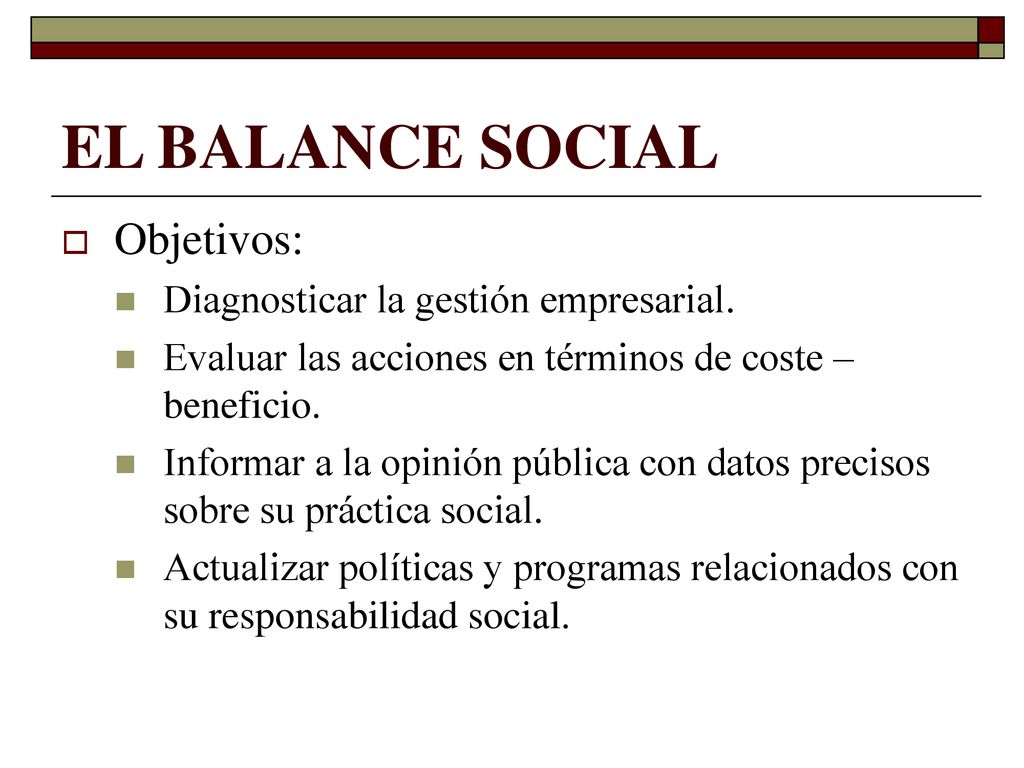 EL BALANCE SOCIAL

Objetivos:

Diagnosticar la gestión empresarial.

Evaluar las acciones en términos de coste – beneficio.

Informar a la opinión pública con datos precisos sobre su práctica social.

Actualizar políticas y programas relacionados con su responsabilidad social.